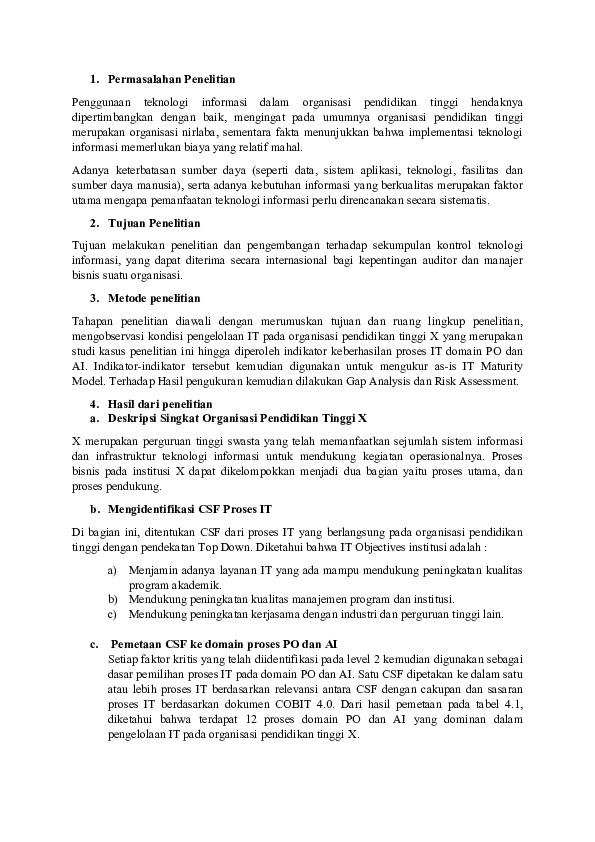 1. Permasalahan Penelitian

Penggunaan teknologi informasi dalam organisasi pendidikan tinggi hendaknya dipertimbangkan dengan baik, mengingat pada umumnya organisasi pendidikan tinggi merupakan organisasi nirlaba, sementara fakta menunjukkan bahwa implementasi teknologi informasi memerlukan biaya yang relatif mahal.

Adanya keterbatasan sumber daya (seperti data, sistem aplikasi, teknologi, fasilitas dan sumber daya manusia), serta adanya kebutuhan informasi yang berkualitas merupakan faktor utama mengapa pemanfaatan teknologi informasi perlu direncanakan secara sistematis.

2. Tujuan Penelitian

Tujuan melakukan penelitian dan pengembangan terhadap sekumpulan kontrol teknologi informasi, yang dapat diterima secara internasional bagi kepentingan auditor dan manajer bisnis suatu organisasi.

3. Metode penelitian

Tahapan penelitian diawali dengan merumuskan tujuan dan ruang lingkup penelitian, mengobservasi kondisi pengelolaan IT pada organisasi pendidikan tinggi X yang merupakan studi kasus penelitian ini hingga diperoleh indikator keberhasilan proses IT domain PO dan AI. Indikator-indikator tersebut kemudian digunakan untuk mengukur as-is IT Maturity Model. Terhadap Hasil pengukuran kemudian dilakukan Gap Analysis dan Risk Assessment.

4. Hasil dari penelitian
a. Deskripsi Singkat Organisasi Pendidikan Tinggi X

X merupakan perguruan tinggi swasta yang telah memanfaatkan sejumlah sistem informasi dan infrastruktur teknologi informasi untuk mendukung kegiatan operasionalnya. Proses bisnis pada institusi X dapat dikelompokkan menjadi dua bagian yaitu proses utama, dan proses pendukung.

b. Mengidentifikasi CSF Proses IT

Di bagian ini, ditentukan CSF dari proses IT yang berlangsung pada organisasi pendidikan tinggi dengan pendekatan Top Down. Diketahui bahwa IT Objectives institusi adalah :

a) Menjamin adanya layanan IT yang ada mampu mendukung peningkatan kualitas program akademik.
b) Mendukung peningkatan kualitas manajemen program dan institusi.
c) Mendukung peningkatan kerjasama dengan industri dan perguruan tinggi lain.

c. Pemetaan CSF ke domain proses PO dan AI
Setiap faktor kritis yang telah diidentifikasi pada level 2 kemudian digunakan sebagai dasar pemilihan proses IT pada domain PO dan AI. Satu CSF dipetakan ke dalam satu atau lebih proses IT berdasarkan relevansi antara CSF dengan cakupan dan sasaran proses IT berdasarkan dokumen COBIT 4.0. Dari hasil pemetaan pada tabel 4.1, diketahui bahwa terdapat 12 proses domain PO dan AI yang dominan dalam pengelolaan IT pada organisasi pendidikan tinggi X.